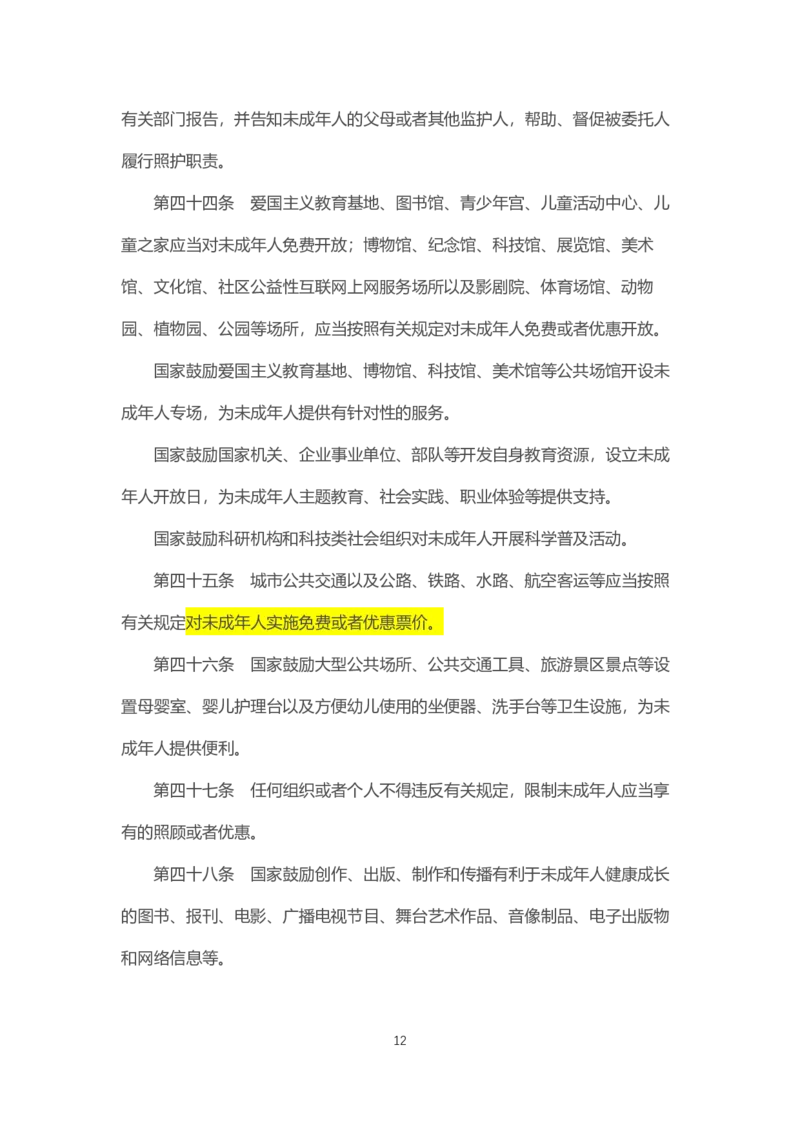 有关部门报告，并告知未成年人的父母或者其他监护人，帮助、督促被委托人履行照护职责。

第四十四条　爱国主义教育基地、图书馆、青少年宫、儿童活动中心、儿童之家应当对未成年人免费开放；博物馆、纪念馆、科技馆、展览馆、美术馆、文化馆、社区公益性互联网上网服务场所以及影剧院、体育场馆、动物园、植物园、公园等场所，应当按照有关规定对未成年人免费或者优惠开放。

国家鼓励爱国主义教育基地、博物馆、科技馆、美术馆等公共场馆开设未成年人专场，为未成年人提供有针对性的服务。

国家鼓励国家机关、企业事业单位、部队等开发自身教育资源，设立未成年人开放日，为未成年人主题教育、社会实践、职业体验等提供支持。

国家鼓励科研机构和科技类社会组织对未成年人开展科学普及活动。

第四十五条　城市公共交通以及公路、铁路、水路、航空客运等应当按照有关规定对未成年人实施免费或者优惠票价。

第四十六条　国家鼓励大型公共场所、公共交通工具、旅游景区景点等设置母婴室、婴儿护理台以及方便幼儿使用的坐便器、洗手台等卫生设施，为未成年人提供便利。

第四十七条　任何组织或者个人不得违反有关规定，限制未成年人应当享有的照顾或者优惠。

第四十八条　国家鼓励创作、出版、制作和传播有利于未成年人健康成长的图书、报刊、电影、广播电视节目、舞台艺术作品、音像制品、电子出版物和网络信息等。

12